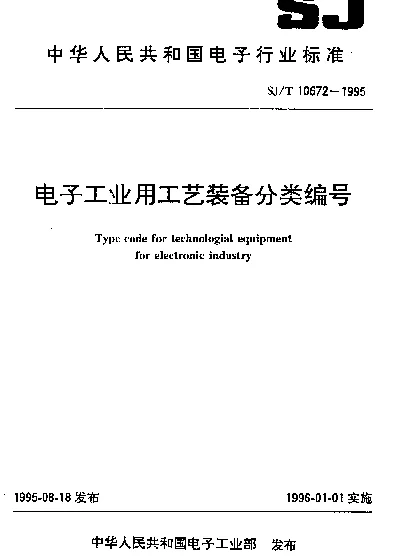 SJ

中华人民共和国电子行业标准

SJ/T 10672—1995

电子工业用工艺装备分类编号

Type code for technologial equipment for electronic industry

1995-08-18 发布

1996-01-01 实施

中华人民共和国电子工业部 发布